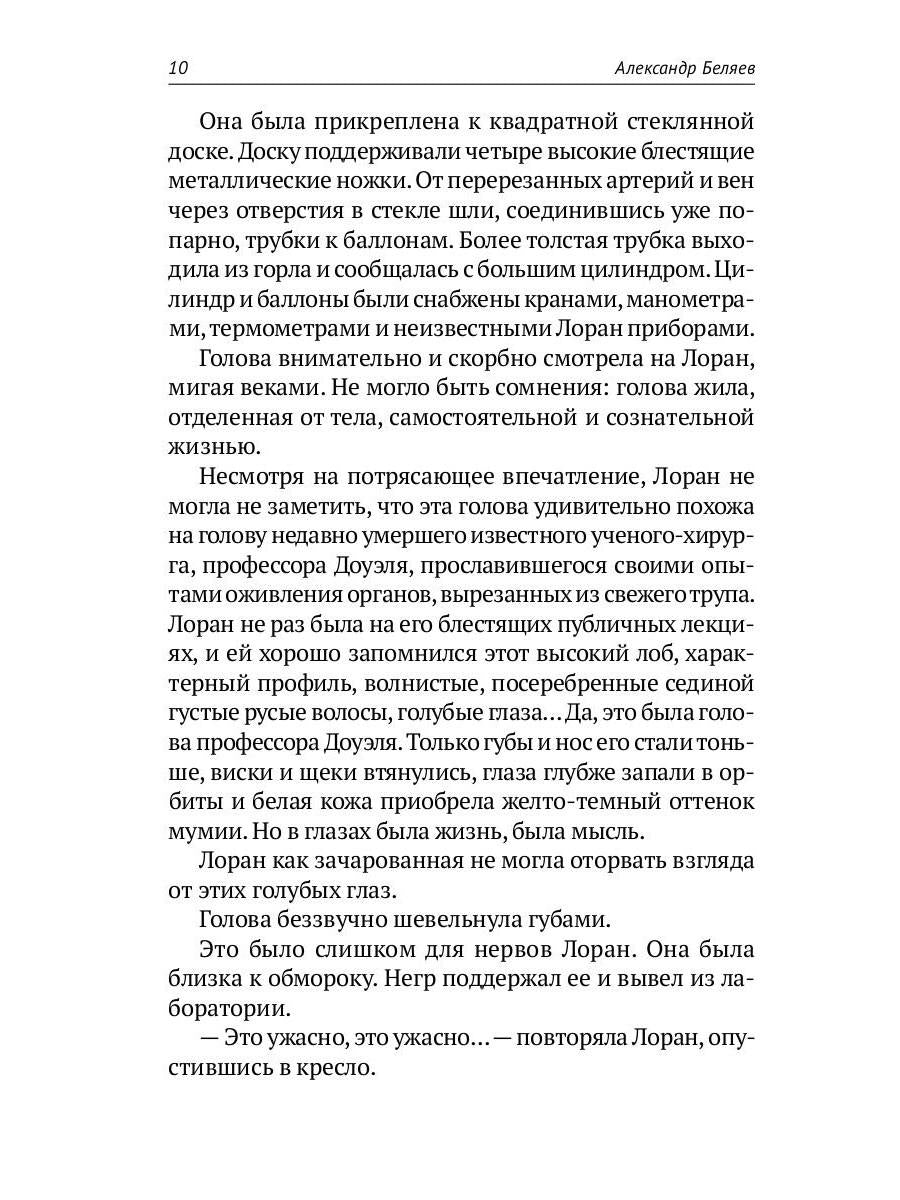 10 Александр Беляев

Она была прикреплена к квадратной стеклянной доске. Доску поддерживали четыре высокие блестящие металлические ножки. От перерезанных артерий и вен через отверстия в стекле шли, соединившись уже попарно, трубки к баллонам. Более толстая трубка выходила из горла и сообщалась с большим цилиндром. Цилиндр и баллоны были снабжены кранами, манометрами, термометрами и неизвестными Лоран приборами.

Голова внимательно и скорбно смотрела на Лоран, мигая веками. Не могло быть сомнения: голова жила, отделенная от тела, самостоятельной и сознательной жизнью.

Несмотря на потрясающее впечатление, Лоран не могла не заметить, что эта голова удивительно похожа на голову недавно умершего известного ученого-хирурга, профессора Доуэля, прославившегося своими опытами оживления органов, вырезанных из свежего трупа. Лоран не раз была на его блестящих публичных лекциях, и ей хорошо запомнился этот высокий лоб, характерный профиль, волнистые, посеребренные сединой густые русые волосы, голубые глаза... Да, это была голова профессора Доуэля. Только губы и нос его стали тоньше, виски и щеки втянулись, глаза глубже запали в орбиты и белая кожа приобрела желто-темный оттенок мумии. Но в глазах была жизнь, была мысль.

Лоран как зачарованная не могла оторвать взгляда от этих голубых глаз.

Голова беззвучно шевельнула губами.

Это было слишком для нервов Лоран. Она была близка к обмороку. Негр поддержал ее и вывел из лаборатории.

— Это ужасно, это ужасно... — повторяла Лоран, опустившись в кресло.